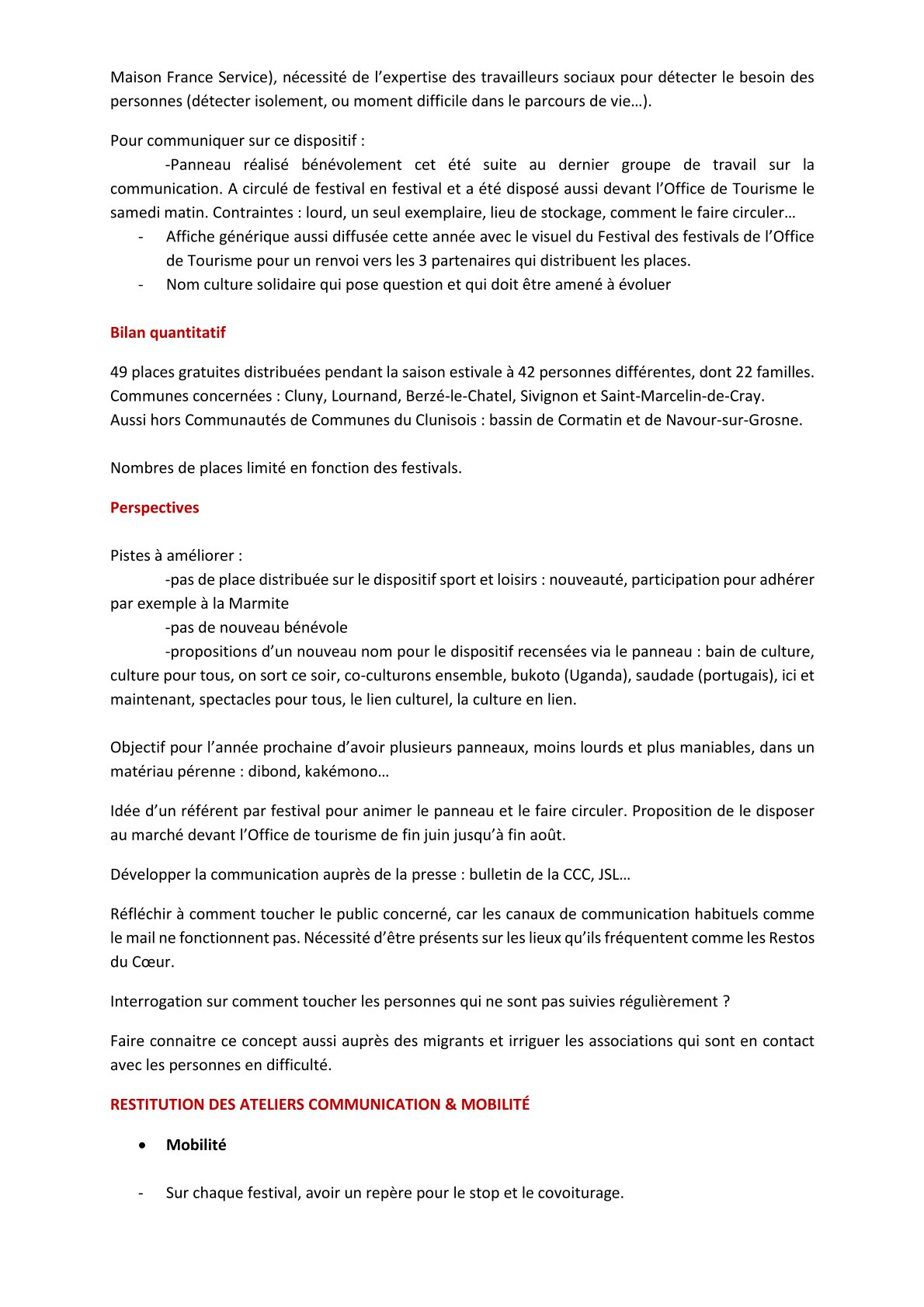 Maison France Service), nécessité de l'expertise des travailleurs sociaux pour détecter le besoin des personnes (détecter isolement, ou moment difficile dans le parcours de vie…).

Pour communiquer sur ce dispositif :
-Panneau réalisé bénévolement cet été suite au dernier groupe de travail sur la communication. A circulé de festival en festival et a été disposé aussi devant l'Office de Tourisme le samedi matin. Contraintes : lourd, un seul exemplaire, lieu de stockage, comment le faire circuler…
- Affiche générique aussi diffusée cette année avec le visuel du Festival des festivals de l'Office de Tourisme pour un renvoi vers les 3 partenaires qui distribuent les places.
- Nom culture solidaire qui pose question et qui doit être amené à évoluer

Bilan quantitatif

49 places gratuites distribuées pendant la saison estivale à 42 personnes différentes, dont 22 familles.
Communes concernées : Cluny, Lournand, Berzé-le-Chatel, Sivignon et Saint-Marcelin-de-Cray.
Aussi hors Communautés de Communes du Clunisois : bassin de Cormatin et de Navour-sur-Grosne.

Nombres de places limité en fonction des festivals.

Perspectives

Pistes à améliorer :
-pas de place distribuée sur le dispositif sport et loisirs : nouveauté, participation pour adhérer par exemple à la Marmite
-pas de nouveau bénévole
-propositions d'un nouveau nom pour le dispositif recensées via le panneau : bain de culture, culture pour tous, on sort ce soir, co-culturons ensemble, bukoto (Uganda), saudade (portugais), ici et maintenant, spectacles pour tous, le lien culturel, la culture en lien.

Objectif pour l'année prochaine d'avoir plusieurs panneaux, moins lourds et plus maniables, dans un matériau pérenne : dibond, kakémono…

Idée d'un référent par festival pour animer le panneau et le faire circuler. Proposition de le disposer au marché devant l'Office de tourisme de fin juin jusqu'à fin août.

Développer la communication auprès de la presse : bulletin de la CCC, JSL…

Réfléchir à comment toucher le public concerné, car les canaux de communication habituels comme le mail ne fonctionnent pas. Nécessité d'être présents sur les lieux qu'ils fréquentent comme les Restos du Cœur.

Interrogation sur comment toucher les personnes qui ne sont pas suivies régulièrement ?

Faire connaitre ce concept aussi auprès des migrants et irriguer les associations qui sont en contact avec les personnes en difficulté.

RESTITUTION DES ATELIERS COMMUNICATION & MOBILITÉ

• Mobilité

- Sur chaque festival, avoir un repère pour le stop et le covoiturage.